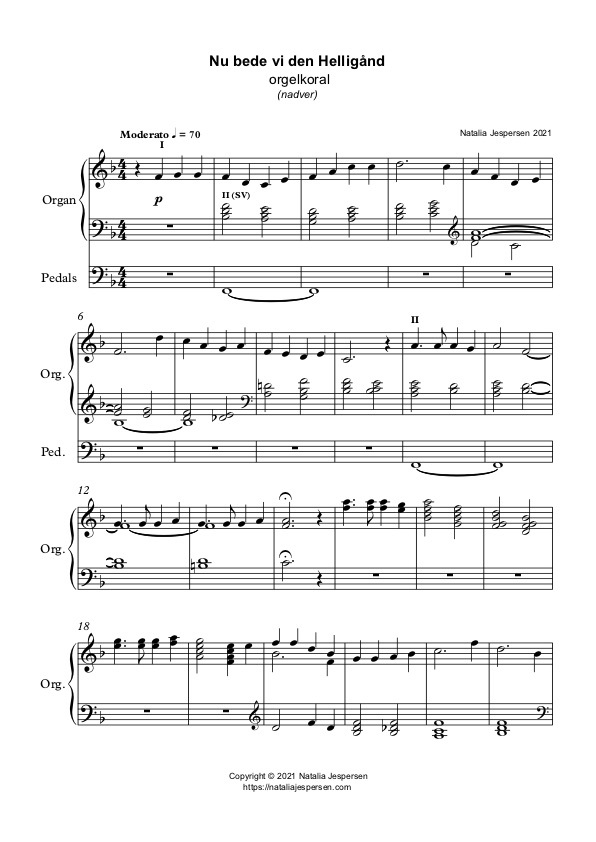 Nu bede vi den Helligånd
orgelkoral
(nadver)

Moderato ♩ = 70
Natalia Jespersen 2021

I

Organ

p

II (SV)

Pedals

6

II

Org.

Ped.

12

Org.

18

Org.

Copyright © 2021 Natalia Jespersen
https://nataliajespersen.com